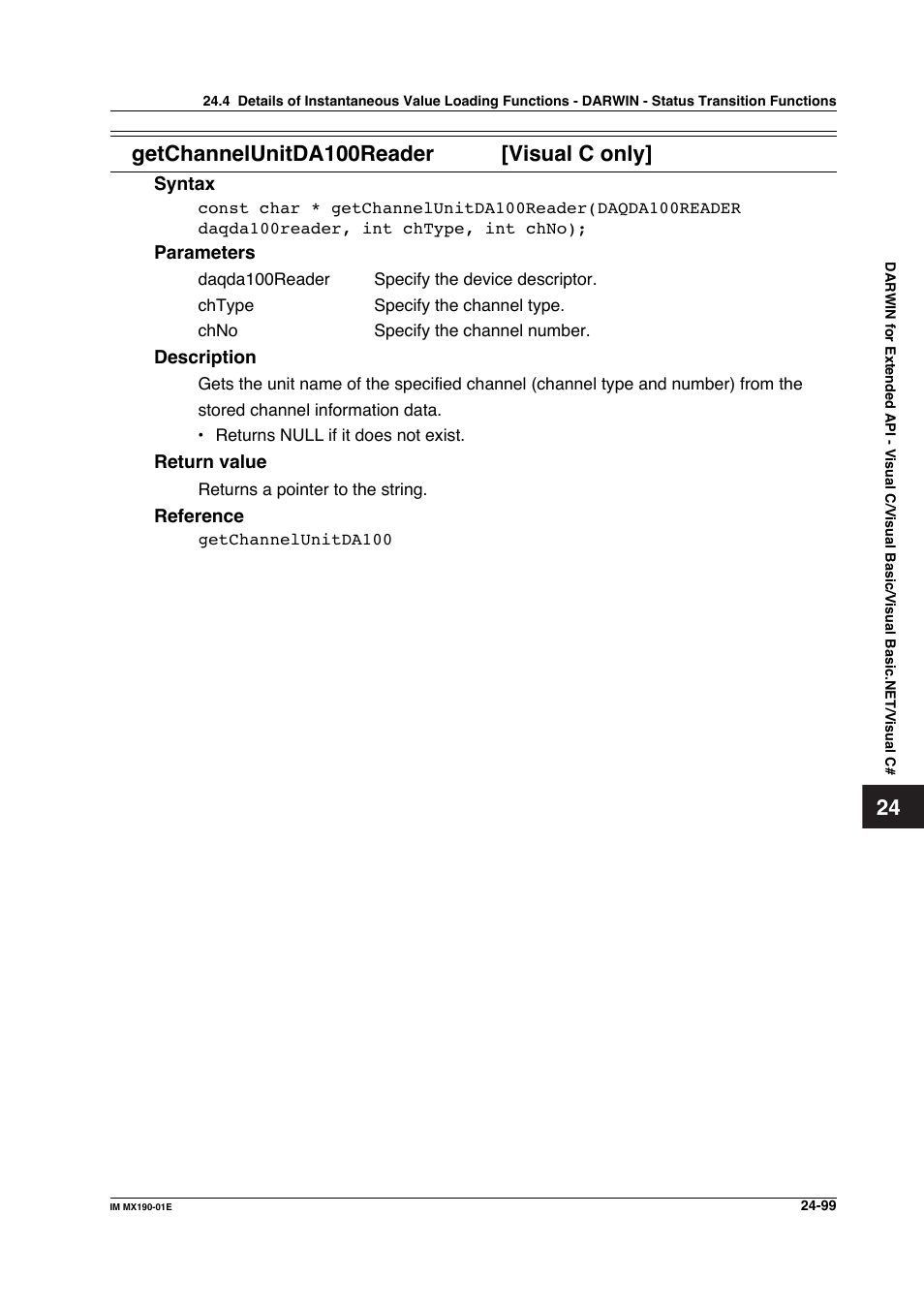 24.4 Details of Instantaneous Value Loading Functions - DARWIN - Status Transition Functions

getChannelUnitDA100Reader [Visual C only]

Syntax

const char * getChannelUnitDA100Reader(DAQDA100READER daqda100reader, int chType, int chNo);

Parameters

| daqda100Reader | Specify the device descriptor. |
|---|---|
| chType | Specify the channel type. |
| chNo | Specify the channel number. |

Description

Gets the unit name of the specified channel (channel type and number) from the stored channel information data.

• Returns NULL if it does not exist.

Return value

Returns a pointer to the string.

Reference

getChannelUnitDA100

DARWIN for Extended API - Visual C/Visual Basic/Visual Basic.NET/Visual C#

24

IM MX190-01E

24-99